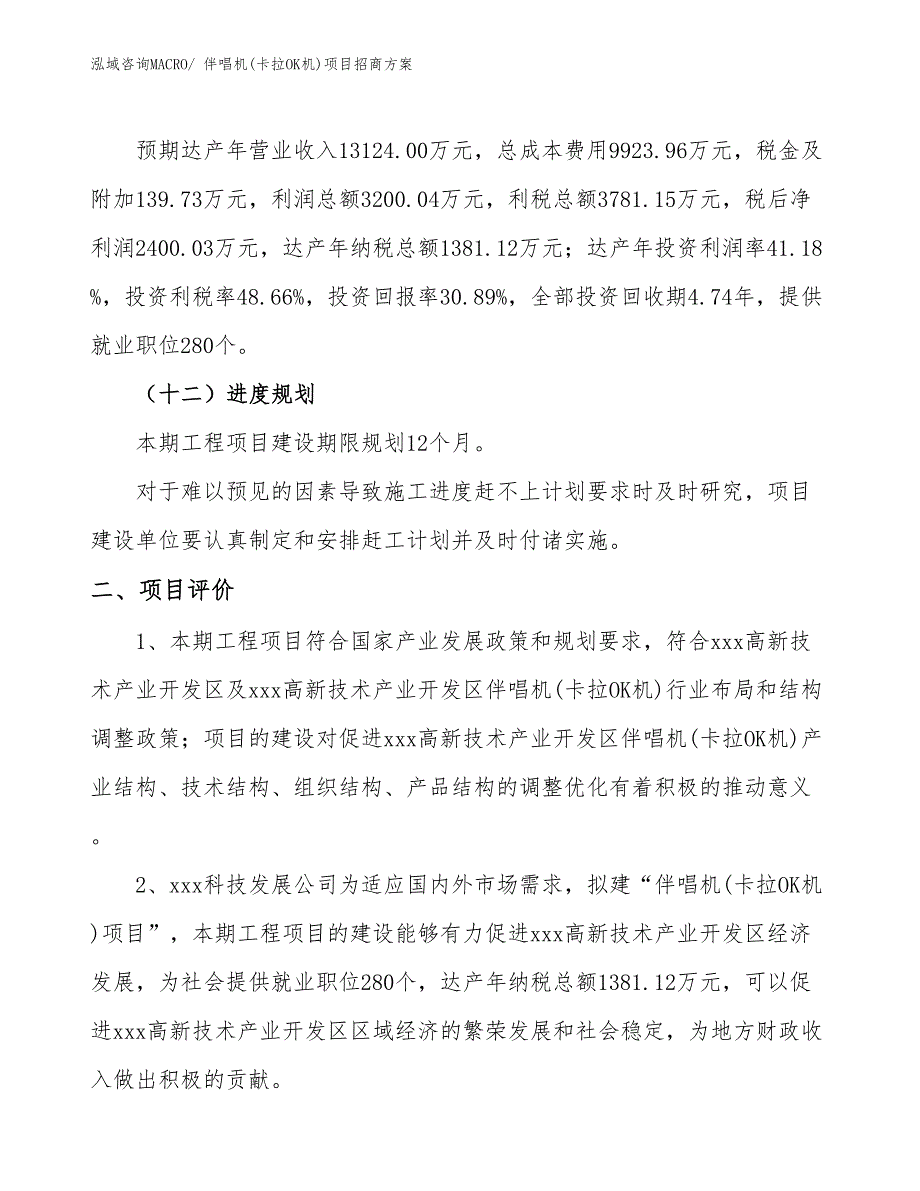 泓域咨询MACRO/ 伴唱机(卡拉OK机)项目招商方案

预期达产年营业收入13124.00万元，总成本费用9923.96万元，税金及附加139.73万元，利润总额3200.04万元，利税总额3781.15万元，税后净利润2400.03万元，达产年纳税总额1381.12万元；达产年投资利润率41.18%，投资利税率48.66%，投资回报率30.89%，全部投资回收期4.74年，提供就业职位280个。

（十二）进度规划

本期工程项目建设期限规划12个月。

对于难以预见的因素导致施工进度赶不上计划要求时及时研究，项目建设单位要认真制定和安排赶工计划并及时付诸实施。

二、项目评价

1、本期工程项目符合国家产业发展政策和规划要求，符合xxx高新技术产业开发区及xxx高新技术产业开发区伴唱机(卡拉OK机)行业布局和结构调整政策；项目的建设对促进xxx高新技术产业开发区伴唱机(卡拉OK机)产业结构、技术结构、组织结构、产品结构的调整优化有着积极的推动意义。

2、xxx科技发展公司为适应国内外市场需求，拟建“伴唱机(卡拉OK机)项目”，本期工程项目的建设能够有力促进xxx高新技术产业开发区经济发展，为社会提供就业职位280个，达产年纳税总额1381.12万元，可以促进xxx高新技术产业开发区区域经济的繁荣发展和社会稳定，为地方财政收入做出积极的贡献。